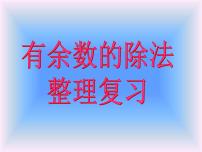 有余数的除法
整理复习